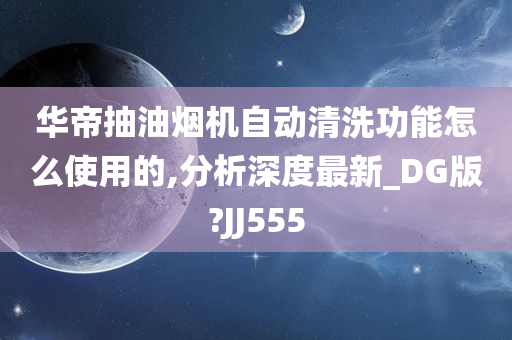 华帝抽油烟机自动清洗功能怎么使用的,分析深度最新_DG版?JJ555